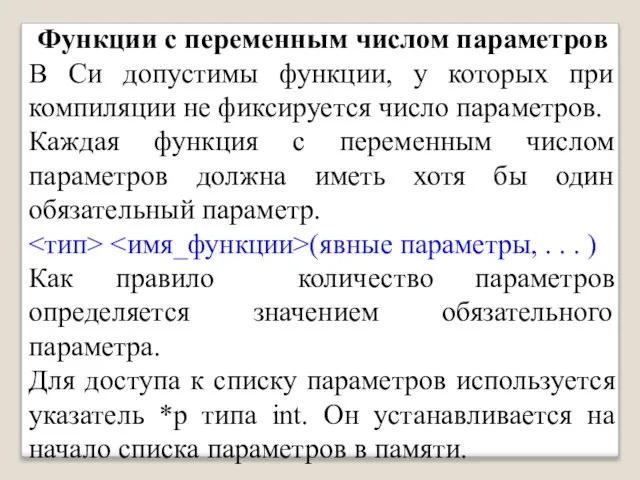 Функции с переменным числом параметров

В Си допустимы функции, у которых при компиляции не фиксируется число параметров.

Каждая функция с переменным числом параметров должна иметь хотя бы один обязательный параметр.

<тип> <имя_функции>(явные параметры, . . . )

Как правило количество параметров определяется значением обязательного параметра.

Для доступа к списку параметров используется указатель *p типа int. Он устанавливается на начало списка параметров в памяти.